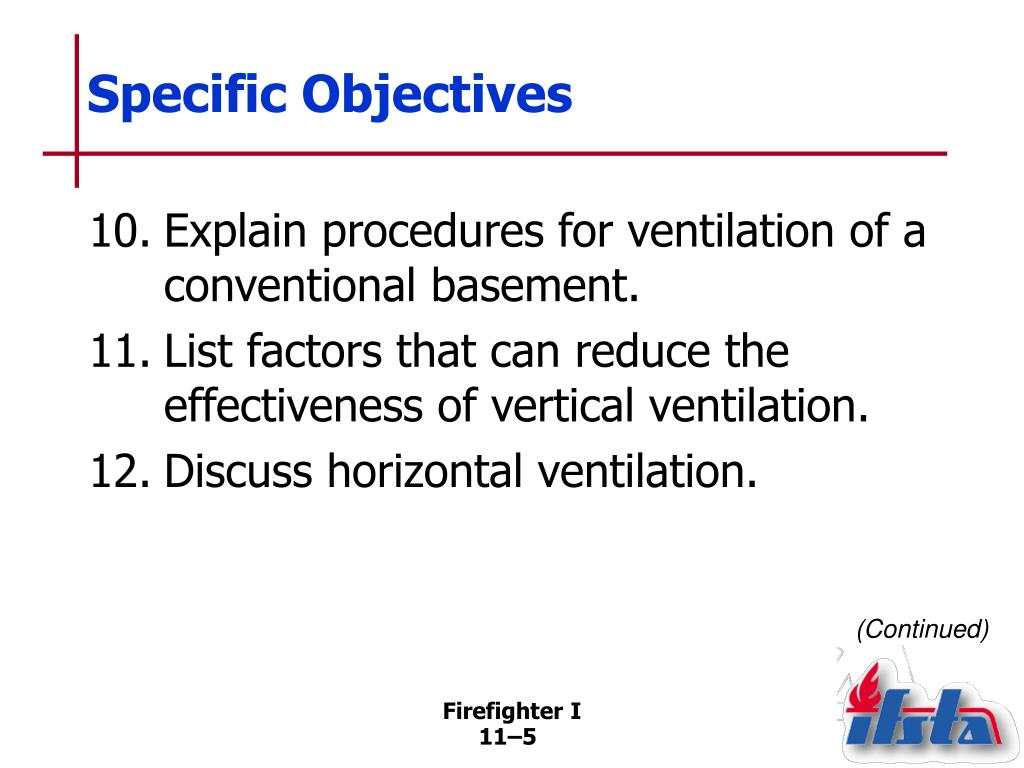 Specific Objectives

10. Explain procedures for ventilation of a conventional basement.

11. List factors that can reduce the effectiveness of vertical ventilation.

12. Discuss horizontal ventilation.

(Continued)

Firefighter I
11–5

ifsta